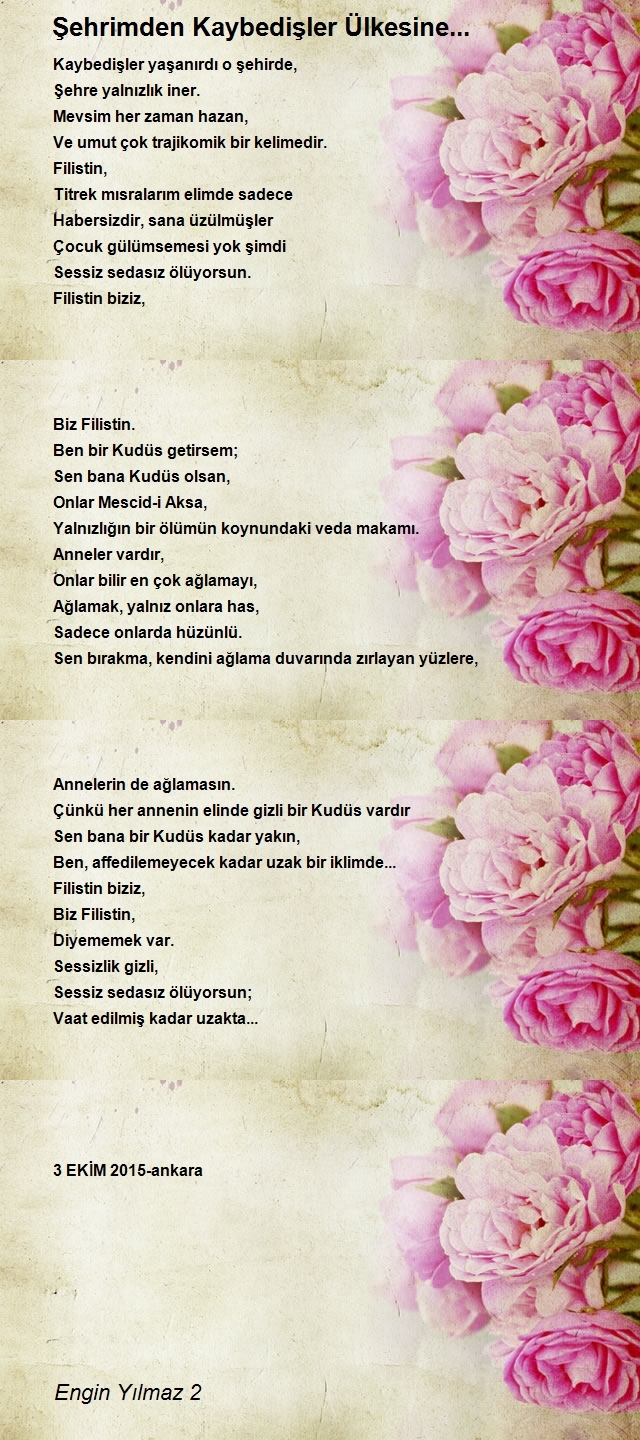 Şehrimden Kaybedişler Ülkesine...

Kaybedişler yaşanırdı o şehirde,
Şehre yalnızlık iner.
Mevsim her zaman hazan,
Ve umut çok trajikomik bir kelimedir.
Filistin,
Titrek mısralarım elimde sadece
Habersizdir, sana üzülmüşler
Çocuk gülümsemesi yok şimdi
Sessiz sedasız ölüyorsun.
Filistin biziz,

Biz Filistin.
Ben bir Kudüs getirsem;
Sen bana Kudüs olsan,
Onlar Mescid-i Aksa,
Yalnızlığın bir ölümün koynundaki veda makamı.
Anneler vardır,
Onlar bilir en çok ağlamayı,
Ağlamak, yalnız onlara has,
Sadece onlarda hüzünlü.
Sen bırakma, kendini ağlama duvarında zırlayan yüzlere,

Annelerin de ağlamasın.
Çünkü her annenin elinde gizli bir Kudüs vardır
Sen bana bir Kudüs kadar yakın,
Ben, affedilemeyecek kadar uzak bir iklimde...
Filistin biziz,
Biz Filistin,
Diyememek var.
Sessizlik gizli,
Sessiz sedasız ölüyorsun;
Vaat edilmiş kadar uzakta...

3 EKİM 2015-ankara

Engin Yılmaz 2